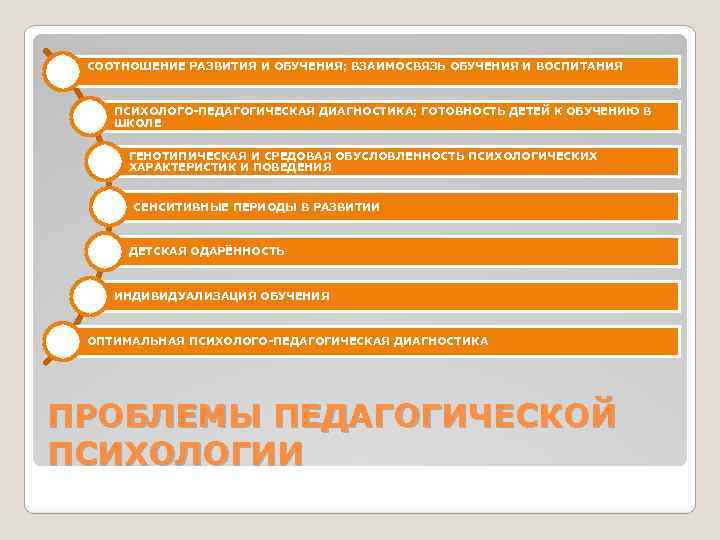 СООТНОШЕНИЕ РАЗВИТИЯ И ОБУЧЕНИЯ; ВЗАИМОСВЯЗЬ ОБУЧЕНИЯ И ВОСПИТАНИЯ

ПСИХОЛОГО-ПЕДАГОГИЧЕСКАЯ ДИАГНОСТИКА; ГОТОВНОСТЬ ДЕТЕЙ К ОБУЧЕНИЮ В ШКОЛЕ

ГЕНОТИПИЧЕСКАЯ И СРЕДОВАЯ ОБУСЛОВЛЕННОСТЬ ПСИХОЛОГИЧЕСКИХ ХАРАКТЕРИСТИК И ПОВЕДЕНИЯ

СЕНСИТИВНЫЕ ПЕРИОДЫ В РАЗВИТИИ

ДЕТСКАЯ ОДАРЁННОСТЬ

ИНДИВИДУАЛИЗАЦИЯ ОБУЧЕНИЯ

ОПТИМАЛЬНАЯ ПСИХОЛОГО-ПЕДАГОГИЧЕСКАЯ ДИАГНОСТИКА

ПРОБЛЕМЫ ПЕДАГОГИЧЕСКОЙ ПСИХОЛОГИИ